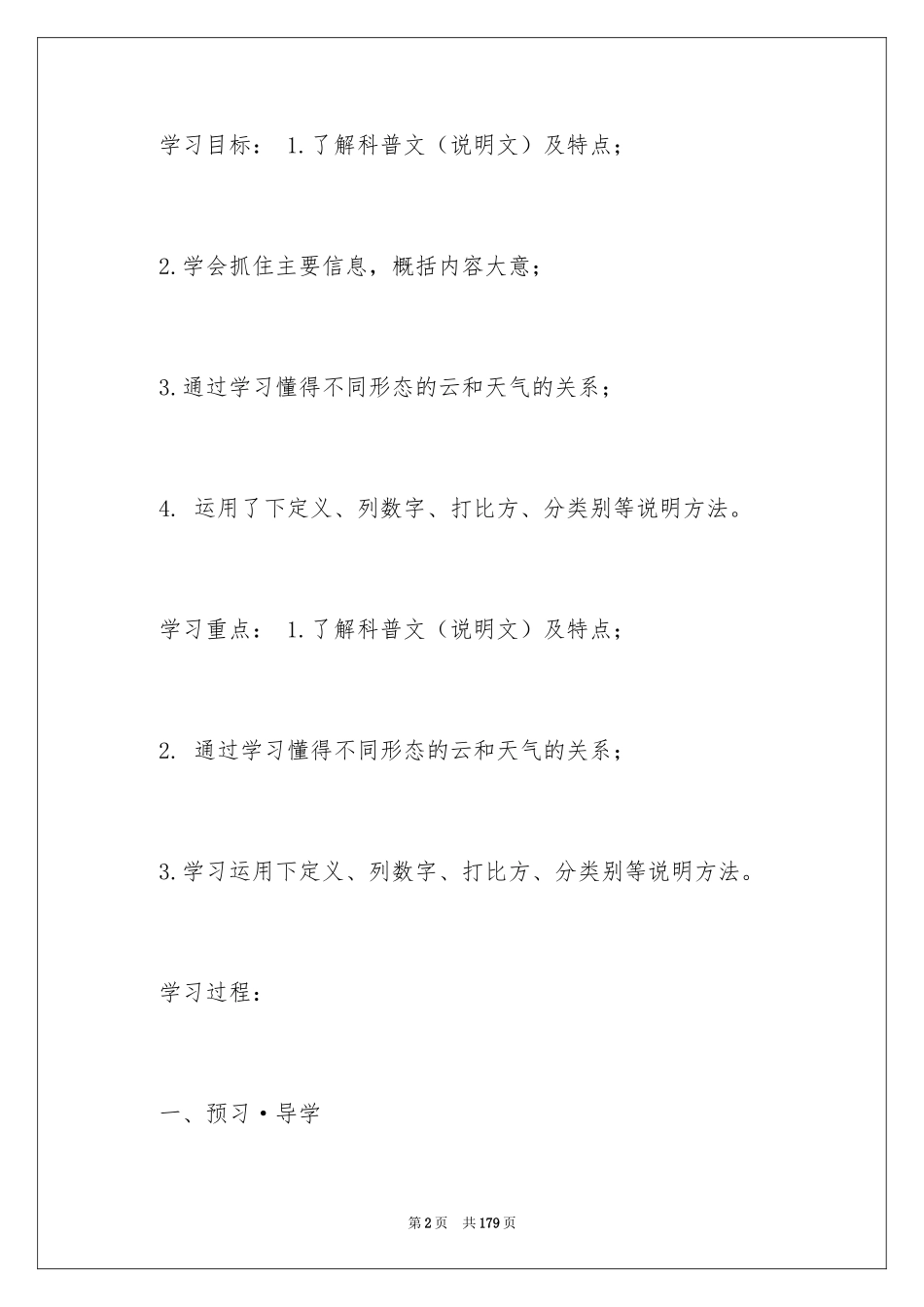 学习目标： 1.了解科普文（说明文）及特点；

2.学会抓住主要信息，概括内容大意；

3.通过学习懂得不同形态的云和天气的关系；

4. 运用了下定义、列数字、打比方、分类别等说明方法。

学习重点： 1.了解科普文（说明文）及特点；

2. 通过学习懂得不同形态的云和天气的关系；

3.学习运用下定义、列数字、打比方、分类别等说明方法。

学习过程：

一、预习•导学

第2页 共179页